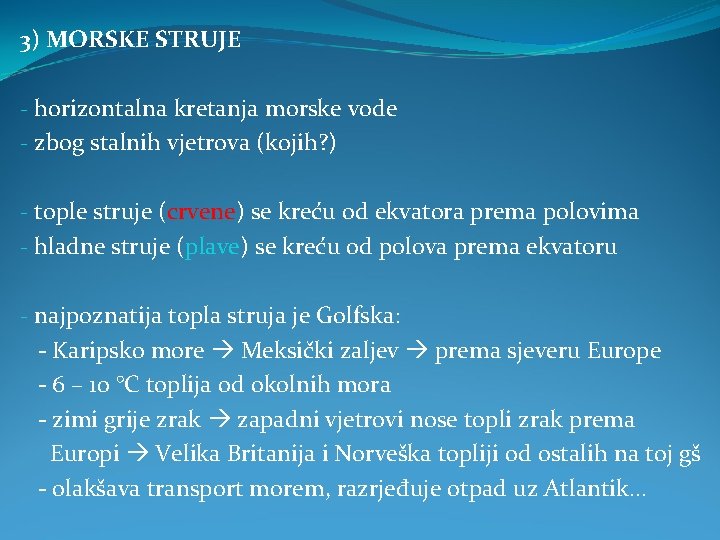 3) MORSKE STRUJE

- horizontalna kretanja morske vode
- zbog stalnih vjetrova (kojih?)

- tople struje (crvene) se kreću od ekvatora prema polovima
- hladne struje (plave) se kreću od polova prema ekvatoru

- najpoznatija topla struja je Golfska:
- Karipsko more → Meksički zaljev → prema sjeveru Europe
- 6 – 10 °C toplija od okolnih mora
- zimi grije zrak → zapadni vjetrovi nose topli zrak prema Europi → Velika Britanija i Norveška topliji od ostalih na toj gš
- olakšava transport morem, razrjeđuje otpad uz Atlantik...